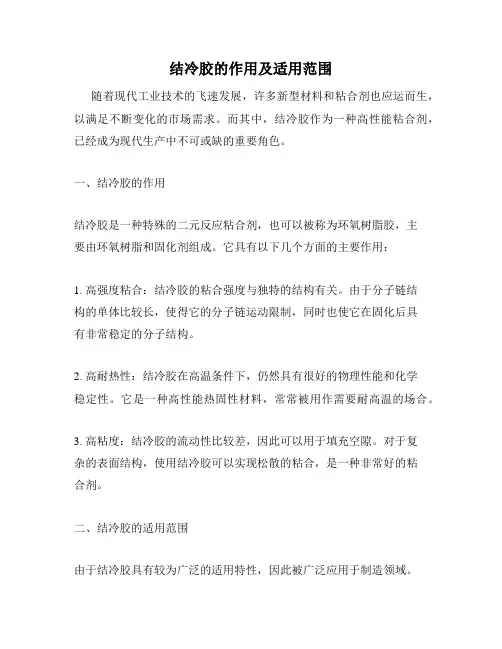 结冷胶的作用及适用范围

随着现代工业技术的飞速发展，许多新型材料和粘合剂也应运而生，以满足不断变化的市场需求。而其中，结冷胶作为一种高性能粘合剂，已经成为现代生产中不可或缺的重要角色。

一、结冷胶的作用

结冷胶是一种特殊的二元反应粘合剂，也可以被称为环氧树脂胶，主要由环氧树脂和固化剂组成。它具有以下几个方面的主要作用：

1. 高强度粘合：结冷胶的粘合强度与独特的结构有关。由于分子链结构的单体比较长，使得它的分子链运动限制，同时也使它在固化后具有非常稳定的分子结构。

2. 高耐热性：结冷胶在高温条件下，仍然具有很好的物理性能和化学稳定性。它是一种高性能热固性材料，常常被用作需要耐高温的场合。

3. 高粘度：结冷胶的流动性比较差，因此可以用于填充空隙。对于复杂的表面结构，使用结冷胶可以实现松散的粘合，是一种非常好的粘合剂。

二、结冷胶的适用范围

由于结冷胶具有较为广泛的适用特性，因此被广泛应用于制造领域。